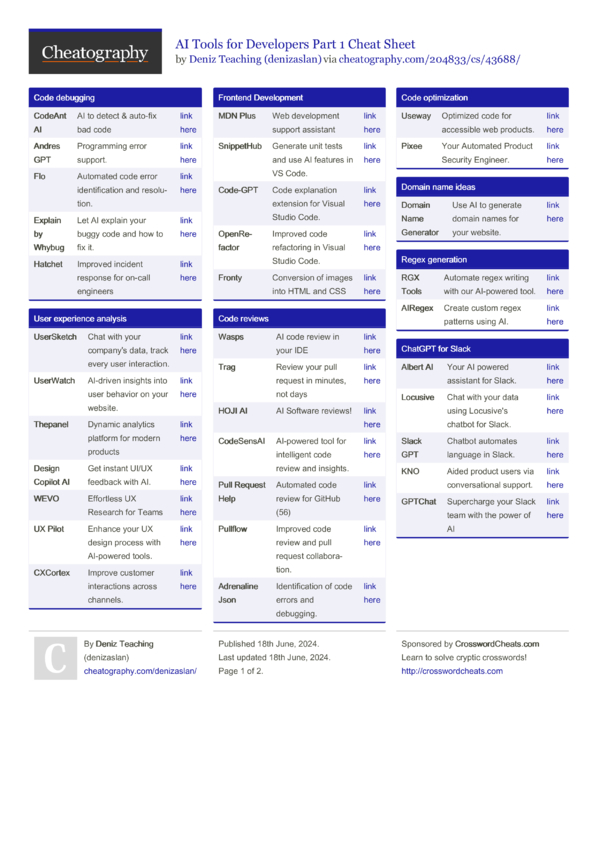 Cheatography

AI Tools for Developers Part 1 Cheat Sheet
by Deniz Teaching (denizaslan) via cheatography.com/204833/cs/43688/

Code debugging

| | | |
|---|---|---|
| CodeAnt AI | AI to detect & auto-fix bad code | link here |
| Andres GPT | Programming error support. | link here |
| Flo | Automated code error identification and resolution. | link here |
| Explain by Whybug | Let AI explain your buggy code and how to fix it. | link here |
| Hatchet | Improved incident response for on-call engineers | link here |

User experience analysis

| | | |
|---|---|---|
| UserSketch | Chat with your company's data, track every user interaction. | link here |
| UserWatch | AI-driven insights into user behavior on your website. | link here |
| Thepanel | Dynamic analytics platform for modern products | link here |
| Design Copilot AI | Get instant UI/UX feedback with AI. | link here |
| WEVO | Effortless UX Research for Teams | link here |
| UX Pilot | Enhance your UX design process with AI-powered tools. | link here |
| CXCortex | Improve customer interactions across channels. | link here |

Frontend Development

| | | |
|---|---|---|
| MDN Plus | Web development support assistant | link here |
| SnippetHub | Generate unit tests and use AI features in VS Code. | link here |
| Code-GPT | Code explanation extension for Visual Studio Code. | link here |
| OpenRefactor | Improved code refactoring in Visual Studio Code. | link here |
| Fronty | Conversion of images into HTML and CSS | link here |

Code reviews

| | | |
|---|---|---|
| Wasps | AI code review in your IDE | link here |
| Trag | Review your pull request in minutes, not days | link here |
| HOJI AI | AI Software reviews! | link here |
| CodeSensAI | AI-powered tool for intelligent code review and insights. | link here |
| Pull Request Help | Automated code review for GitHub (56) | link here |
| Pullflow | Improved code review and pull request collaboration. | link here |
| Adrenaline Json | Identification of code errors and debugging. | link here |

Code optimization

| | | |
|---|---|---|
| Useway | Optimized code for accessible web products. | link here |
| Pixee | Your Automated Product Security Engineer. | link here |

Domain name ideas

| | | |
|---|---|---|
| Domain Name Generator | Use AI to generate domain names for your website. | link here |

Regex generation

| | | |
|---|---|---|
| RGX Tools | Automate regex writing with our AI-powered tool. | link here |
| AIRegex | Create custom regex patterns using AI. | link here |

ChatGPT for Slack

| | | |
|---|---|---|
| Albert AI | Your AI powered assistant for Slack. | link here |
| Locusive | Chat with your data using Locusive's chatbot for Slack. | link here |
| Slack GPT | Chatbot automates language in Slack. | link here |
| KNO | Aided product users via conversational support. | link here |
| GPTChat | Supercharge your Slack team with the power of AI | link here |

C

By Deniz Teaching (denizaslan)
cheatography.com/denizaslan/

Published 18th June, 2024.
Last updated 18th June, 2024.
Page 1 of 2.

Sponsored by CrosswordCheats.com
Learn to solve cryptic crosswords!
http://crosswordcheats.com